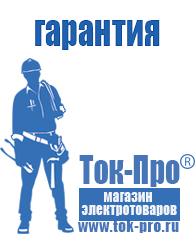 гарантия

Ток-Про®

магазин электротоваров

www.tok-pro.ru